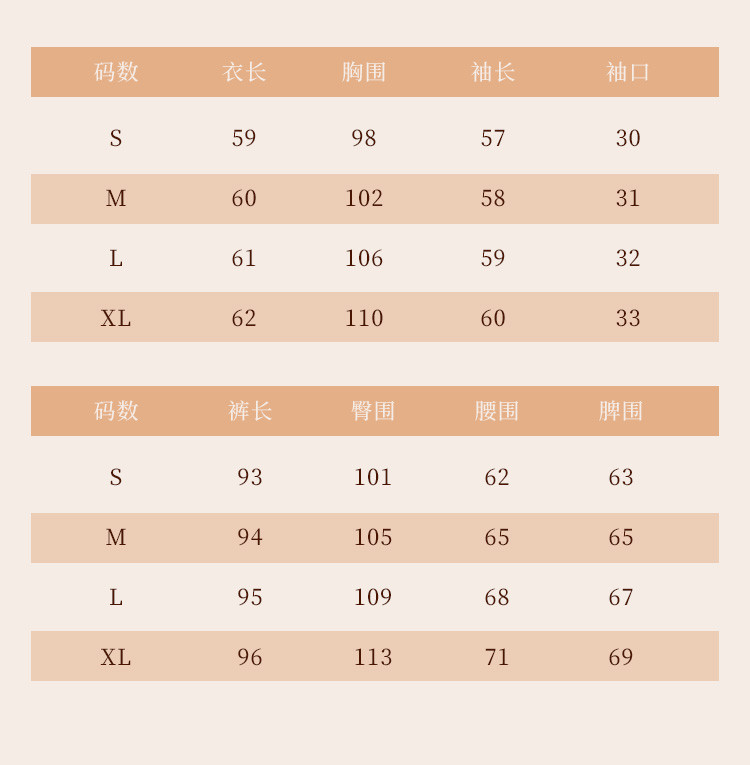 | 码数 | 衣长 | 胸围 | 袖长 | 袖口 |
|---|---|---|---|---|
| S | 59 | 98 | 57 | 30 |
| M | 60 | 102 | 58 | 31 |
| L | 61 | 106 | 59 | 32 |
| XL | 62 | 110 | 60 | 33 |

| 码数 | 裤长 | 臀围 | 腰围 | 脾围 |
|---|---|---|---|---|
| S | 93 | 101 | 62 | 63 |
| M | 94 | 105 | 65 | 65 |
| L | 95 | 109 | 68 | 67 |
| XL | 96 | 113 | 71 | 69 |